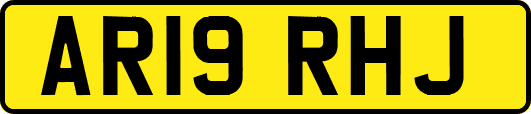 AR19 RHJ